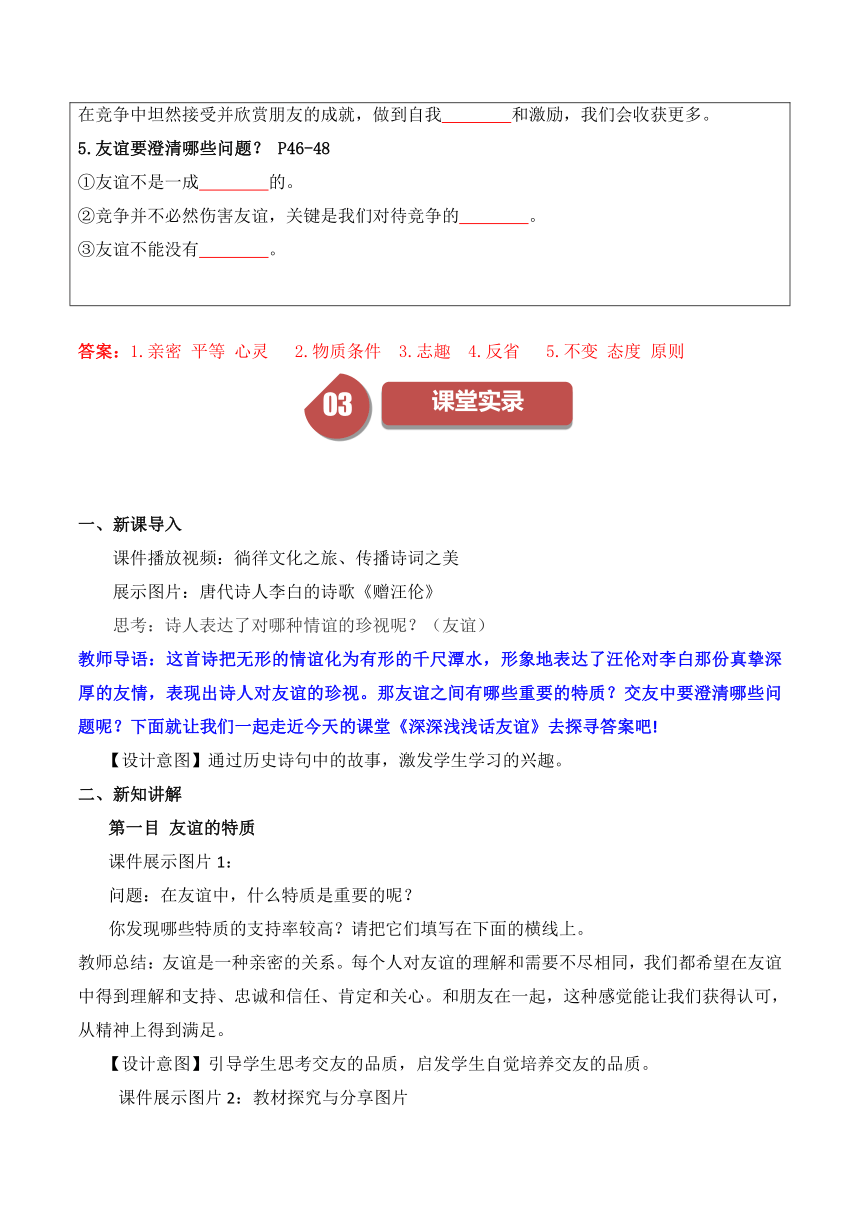 在竞争中坦然接受并欣赏朋友的成就，做到自我________和激励，我们会收获更多。

5.友谊要澄清哪些问题？ P46-48

①友谊不是一成________的。

②竞争并不必然伤害友谊，关键是我们对待竞争的________。

③友谊不能没有________。

答案：1.亲密 平等 心灵 2.物质条件 3.志趣 4.反省 5.不变 态度 原则

03 课堂实录

一、新课导入

课件播放视频：徜徉文化之旅、传播诗词之美

展示图片：唐代诗人李白的诗歌《赠汪伦》

思考：诗人表达了对哪种情谊的珍视呢？（友谊）

教师导语：这首诗把无形的情谊化为有形的千尺潭水，形象地表达了汪伦对李白那份真挚深厚的友情，表现出诗人对友谊的珍视。那友谊之间有哪些重要的特质？交友中要澄清哪些问题呢？下面就让我们一起走近今天的课堂《深深浅浅话友谊》去探寻答案吧!

【设计意图】通过历史诗句中的故事，激发学生学习的兴趣。

二、新知讲解

第一目 友谊的特质

课件展示图片 1：

问题：在友谊中，什么特质是重要的呢？

你发现哪些特质的支持率较高？请把它们填写在下面的横线上。

教师总结：友谊是一种亲密的关系。每个人对友谊的理解和需要不尽相同，我们都希望在友谊中得到理解和支持、忠诚和信任、肯定和关心。和朋友在一起，这种感觉能让我们获得认可，从精神上得到满足。

【设计意图】引导学生思考交友的品质，启发学生自觉培养交友的品质。

课件展示图片 2：教材探究与分享图片